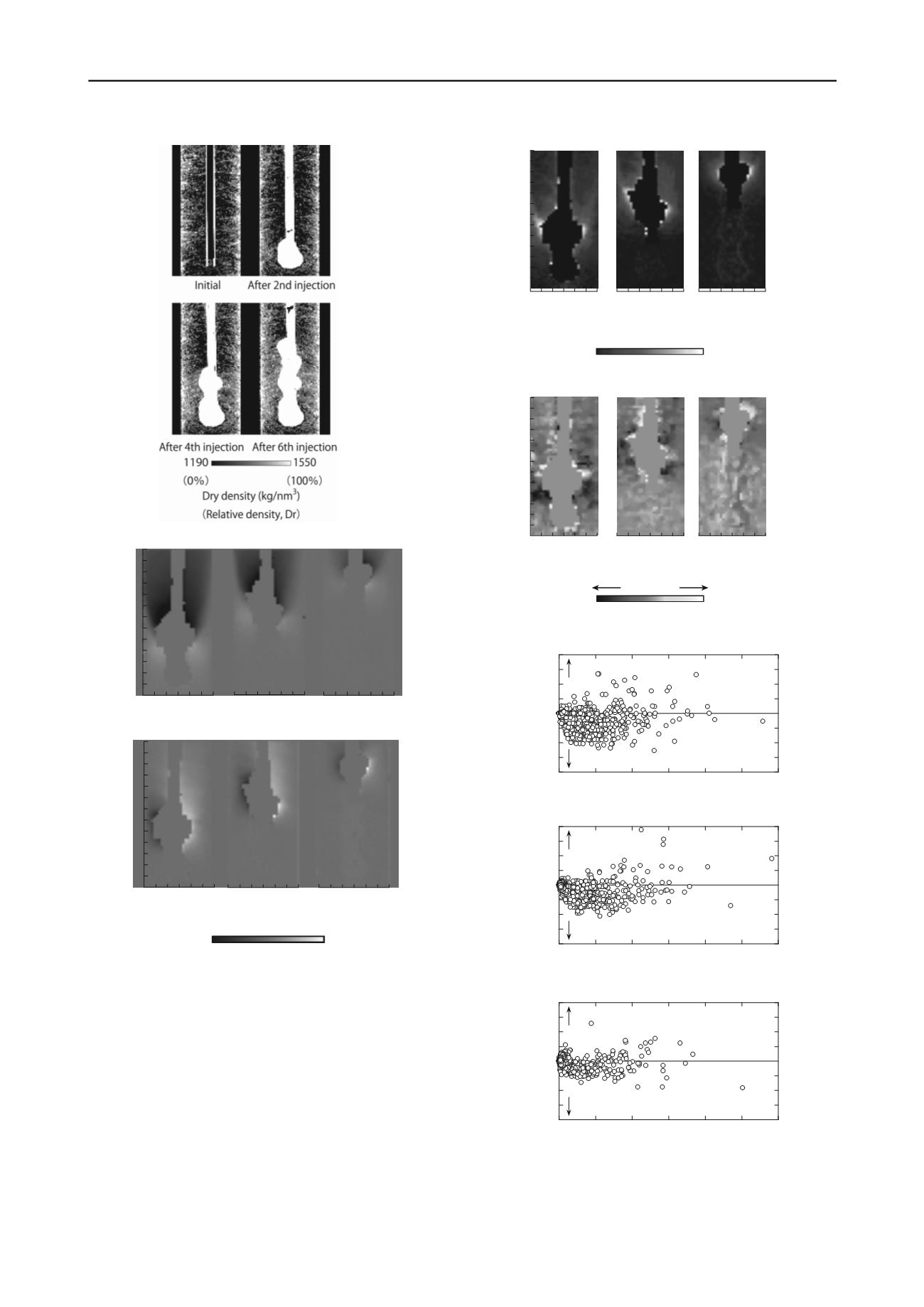 Initial

After 2nd injection

After 4th injection

After 6th injection

1190

1550

(0%)

(100%)

Dry density (kg/nm$^3$)

(Relative density, Dr)